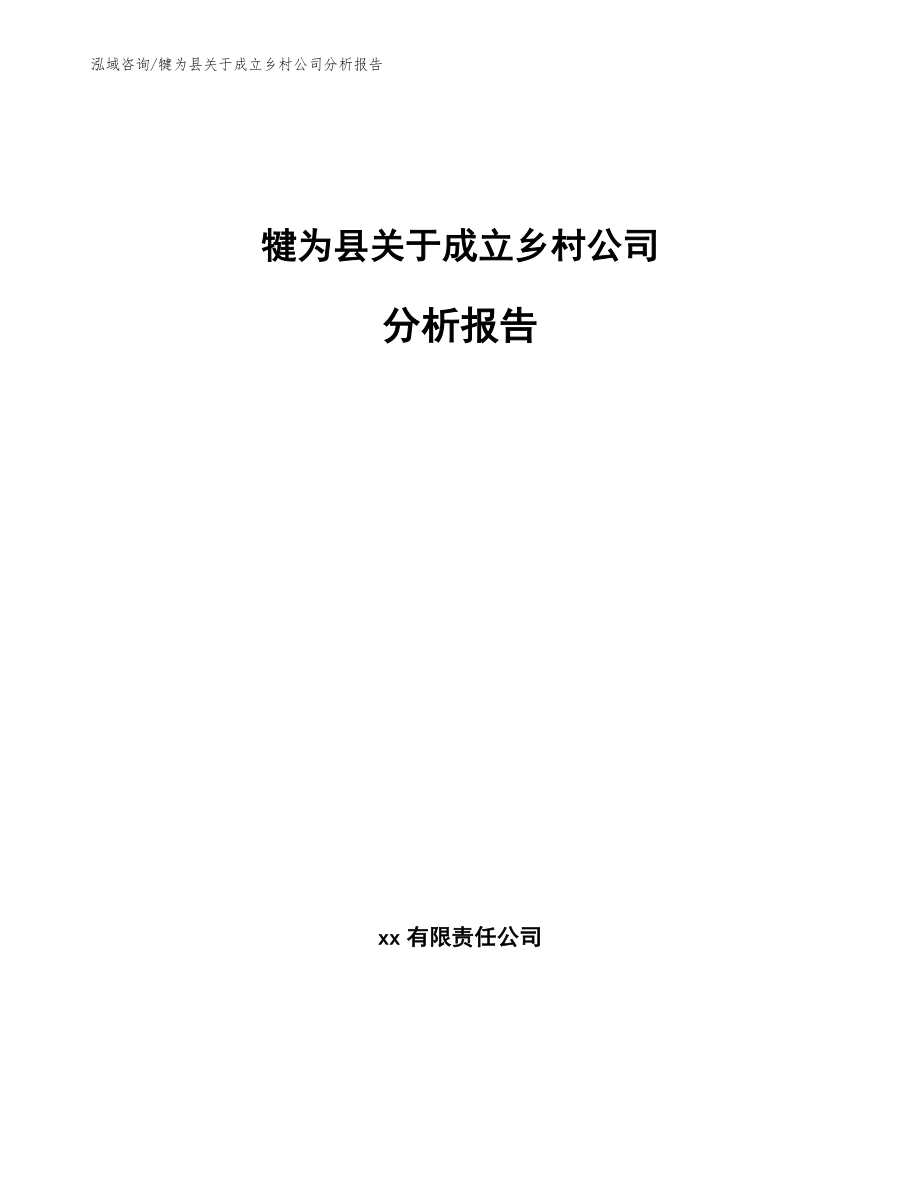 泓域咨询/犍为县关于成立乡村公司分析报告

犍为县关于成立乡村公司

分析报告

xx 有限责任公司